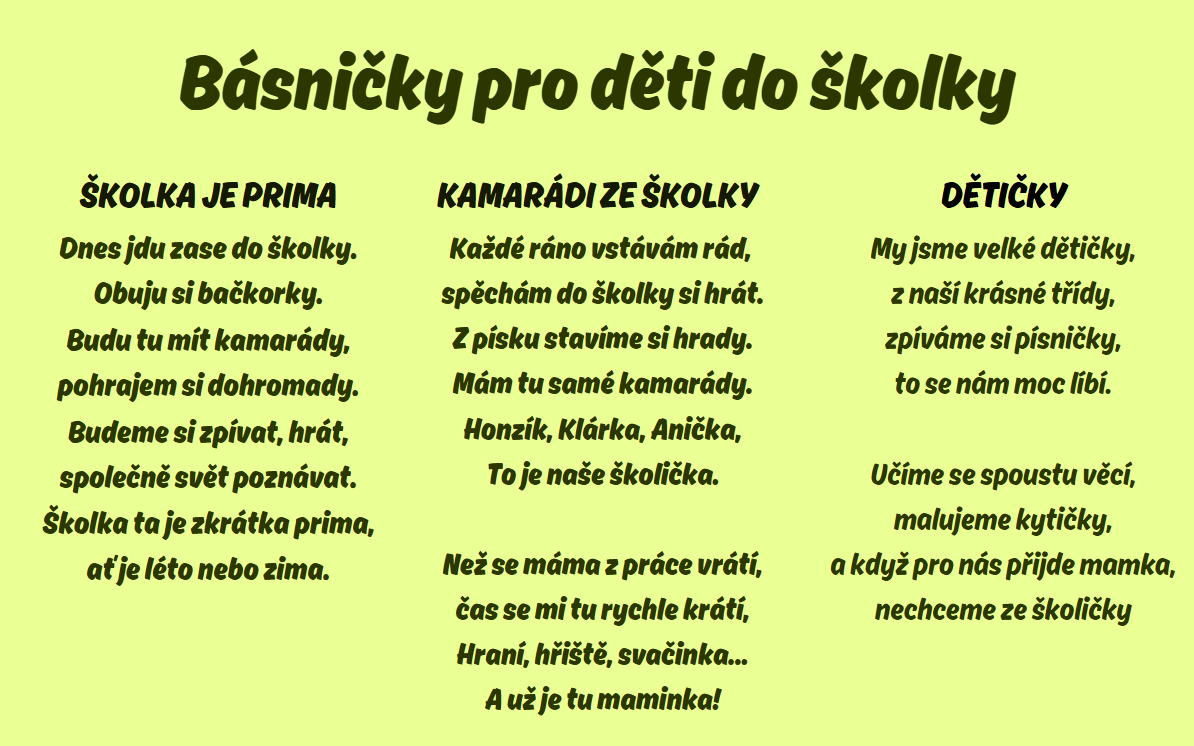 Básničky pro děti do školky

ŠKOLKA JE PRIMA

Dnes jdu zase do školky.
Obuju si bačkorky.
Budu tu mít kamarády,
pohrajem si dohromady.
Budeme si zpívat, hrát,
společně svět poznávat.
Školka ta je zkrátka prima,
ať je léto nebo zima.

KAMARÁDI ZE ŠKOLKY

Každé ráno vstávám rád,
spěchám do školky si hrát.
Z písku stavíme si hrady.
Mám tu samé kamarády.
Honzík, Klárka, Anička,
To je naše školička.

Než se máma z práce vrátí,
čas se mi tu rychle krátí,
Hraní, hřiště, svačinka...
A už je tu maminka!

DĚTIČKY

My jsme velké dětičky,
z naší krásné třídy,
zpíváme si písničky,
to se nám moc líbí.

Učíme se spoustu věcí,
malujeme kytičky,
a když pro nás přijde mamka,
nechceme ze školičky